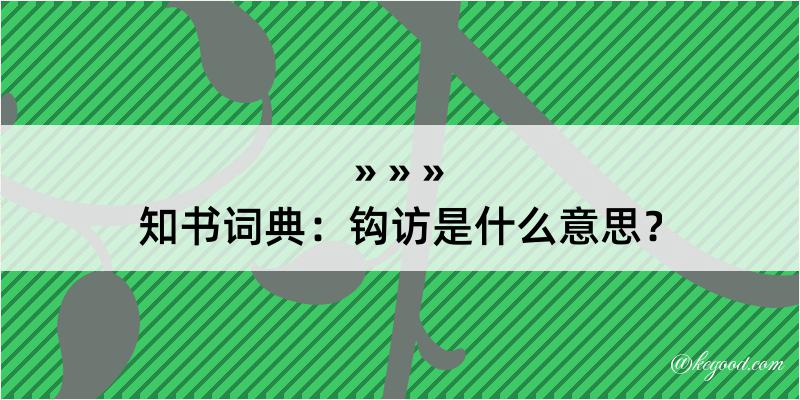 » » »

知书词典：钩访是什么意思？

@kegood.com